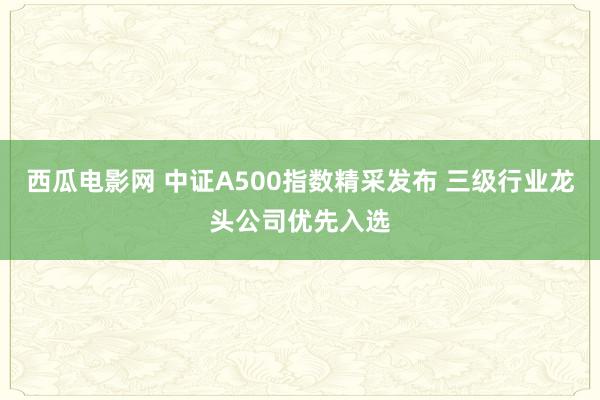 西瓜电影网 中证A500指数精采发布 三级行业龙头公司优先入选